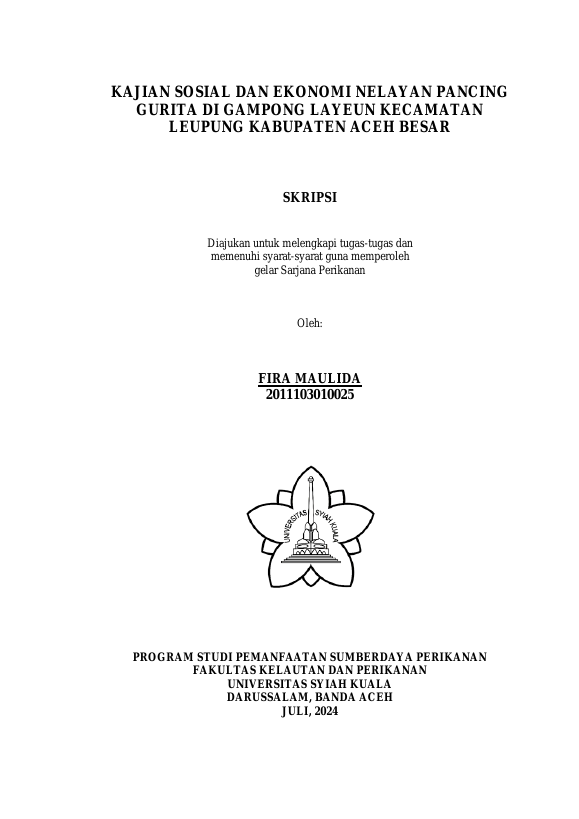 KAJIAN SOSIAL DAN EKONOMI NELAYAN PANCING GURITA DI GAMPONG LAYEUN KECAMATAN LEUPUNG KABUPATEN ACEH BESAR

SKRIPSI

Diajukan untuk melengkapi tugas-tugas dan memenuhi syarat-syarat guna memperoleh gelar Sarjana Perikanan

Oleh:

FIRA MAULIDA
2011103010025

UNIVERSITAS SYIAH KUALA

PROGRAM STUDI PEMANFAATAN SUMBERDAYA PERIKANAN
FAKULTAS KELAUTAN DAN PERIKANAN
UNIVERSITAS SYIAH KUALA
DARUSSALAM, BANDA ACEH
JULI, 2024